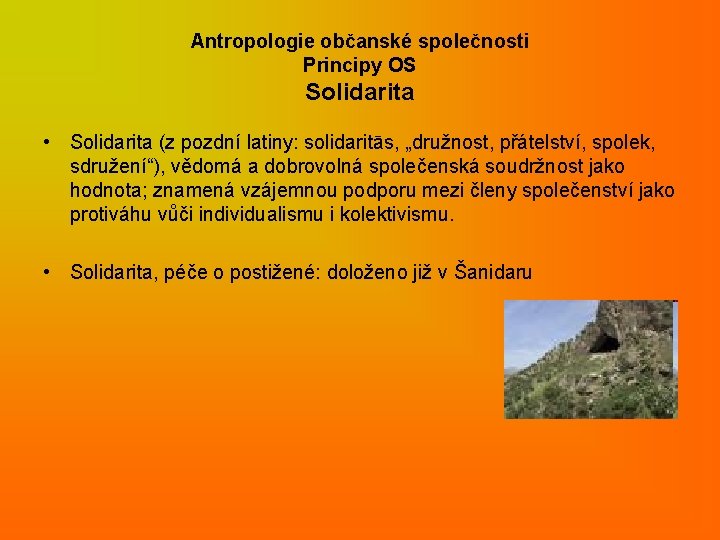 Antropologie občanské společnosti
Principy OS
Solidarita

• Solidarita (z pozdní latiny: solidaritās, „družnost, přátelství, spolek, sdružení“), vědomá a dobrovolná společenská soudržnost jako hodnota; znamená vzájemnou podporu mezi členy společenství jako protiváhu vůči individualismu i kolektivismu.

• Solidarita, péče o postižené: doloženo již v Šanidaru